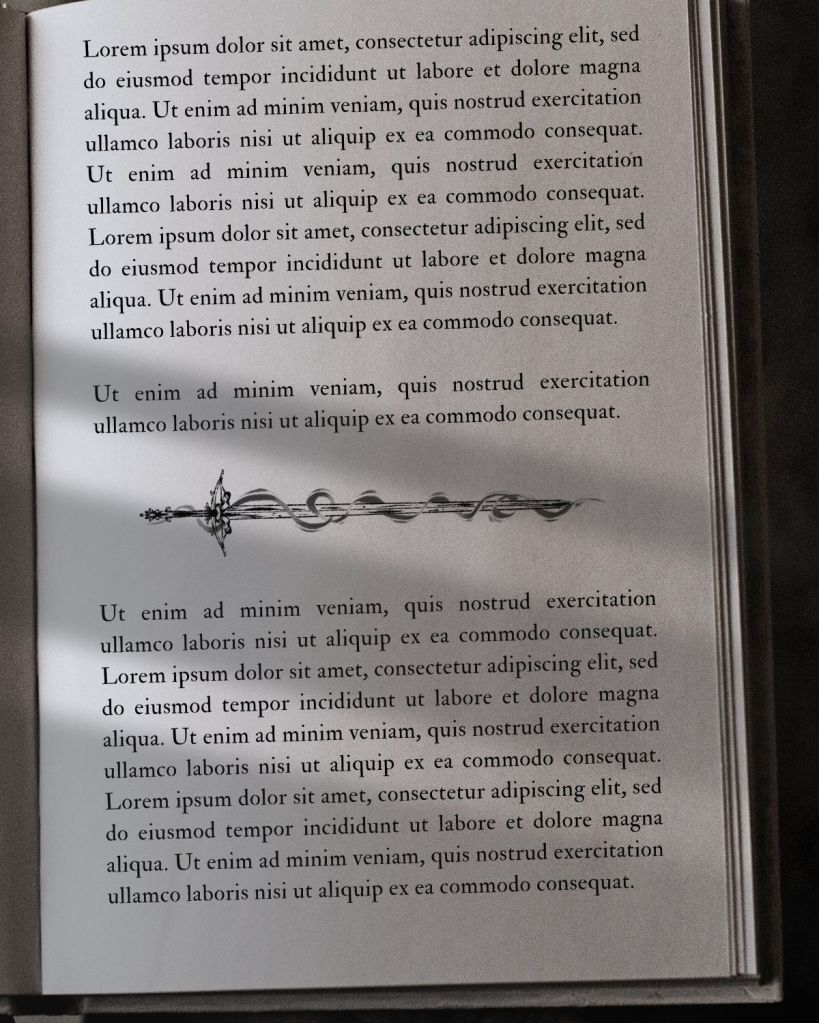 Lorem ipsum dolor sit amet, consectetur adipiscing elit, sed do eiusmod tempor incididunt ut labore et dolore magna aliqua. Ut enim ad minim veniam, quis nostrud exercitation ullamco laboris nisi ut aliquip ex ea commodo consequat. Ut enim ad minim veniam, quis nostrud exercitation ullamco laboris nisi ut aliquip ex ea commodo consequat. Lorem ipsum dolor sit amet, consectetur adipiscing elit, sed do eiusmod tempor incididunt ut labore et dolore magna aliqua. Ut enim ad minim veniam, quis nostrud exercitation ullamco laboris nisi ut aliquip ex ea commodo consequat.

Ut enim ad minim veniam, quis nostrud exercitation ullamco laboris nisi ut aliquip ex ea commodo consequat.

Ut enim ad minim veniam, quis nostrud exercitation ullamco laboris nisi ut aliquip ex ea commodo consequat. Lorem ipsum dolor sit amet, consectetur adipiscing elit, sed do eiusmod tempor incididunt ut labore et dolore magna aliqua. Ut enim ad minim veniam, quis nostrud exercitation ullamco laboris nisi ut aliquip ex ea commodo consequat. Lorem ipsum dolor sit amet, consectetur adipiscing elit, sed do eiusmod tempor incididunt ut labore et dolore magna aliqua. Ut enim ad minim veniam, quis nostrud exercitation ullamco laboris nisi ut aliquip ex ea commodo consequat.